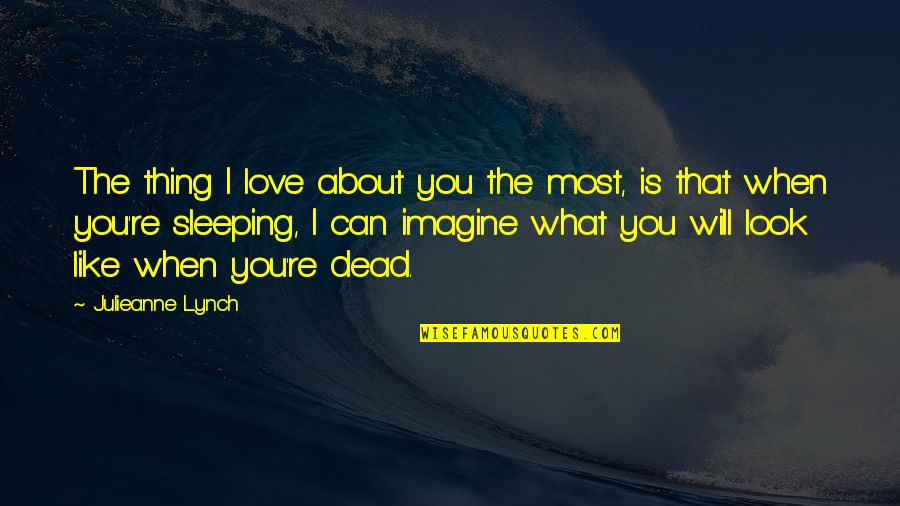 The thing I love about you the most, is that when you're sleeping, I can imagine what you will look like when you're dead.

~ Julieanne Lynch

WISEFAMOUSQUOTES.COM